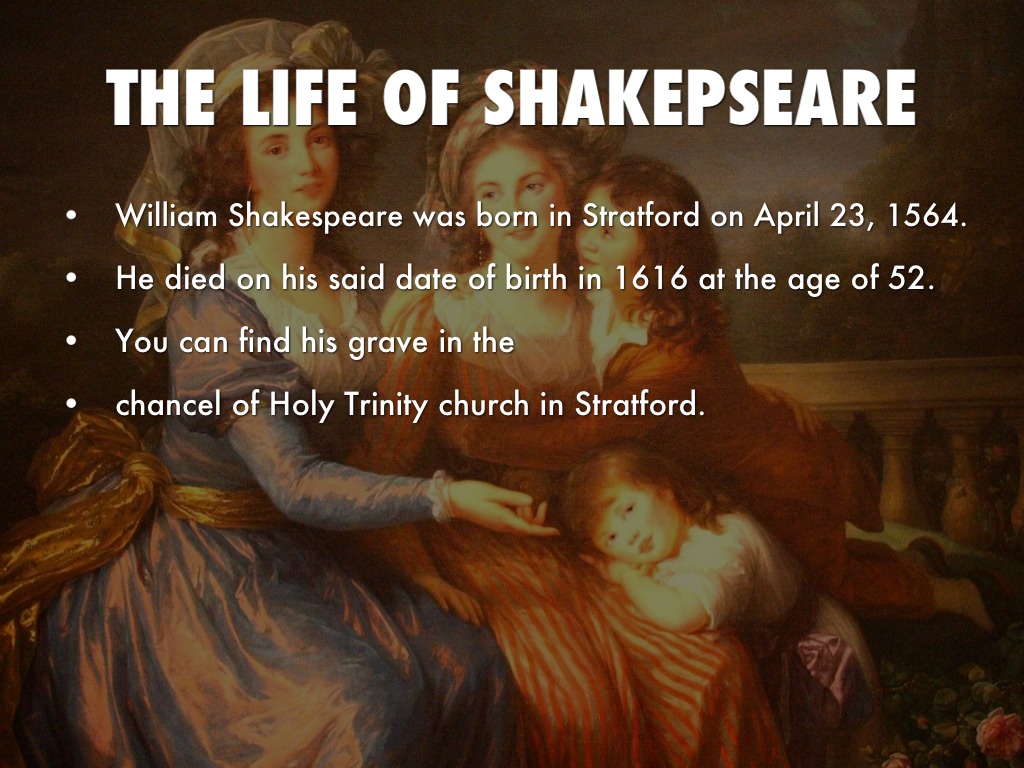 THE LIFE OF SHAKEPSEARE

• William Shakespeare was born in Stratford on April 23, 1564.
• He died on his said date of birth in 1616 at the age of 52.
• You can find his grave in the
• chancel of Holy Trinity church in Stratford.